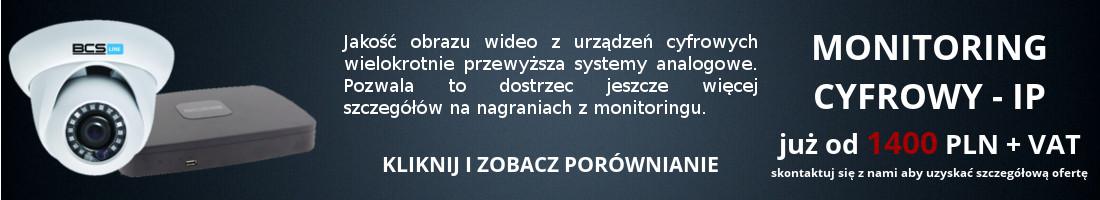 BCS LINE

Jakość obrazu wideo z urządzeń cyfrowych wielokrotnie przewyższa systemy analogowe. Pozwala to dostrzec jeszcze więcej szczegółów na nagraniach z monitoringu.

KLIKNIJ I ZOBACZ PORÓWNIANIE

MONITORING CYFROWY - IP

już od 1400 PLN + VAT

skontaktuj się z nami aby uzyskać szczegółową ofertę